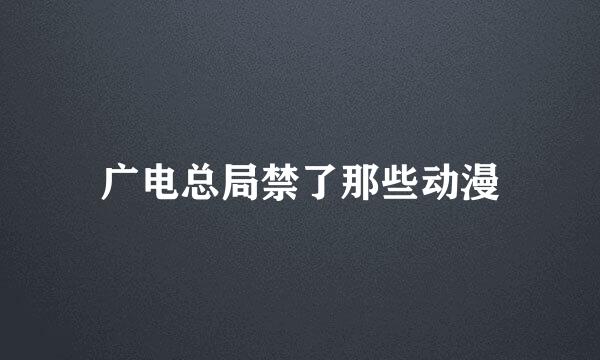 广电总局禁了那些动漫